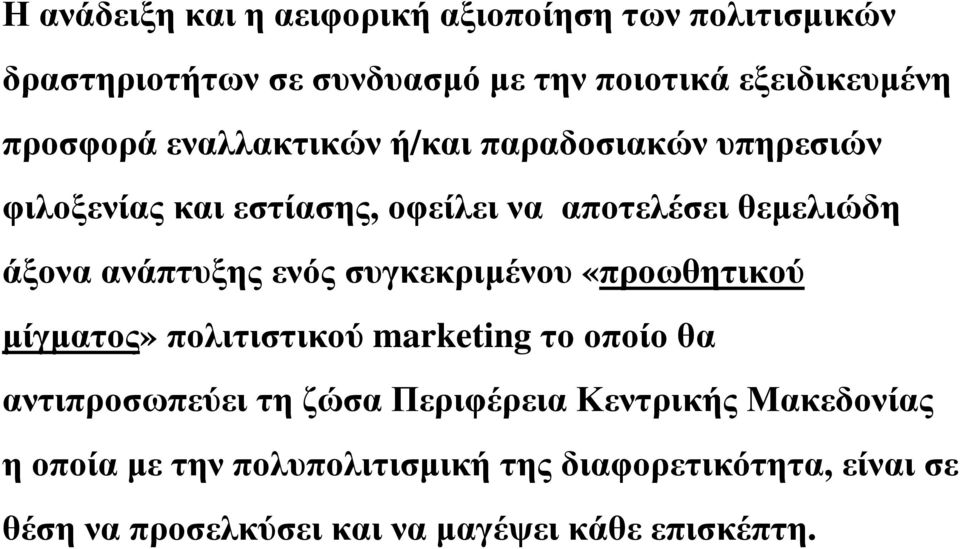 Η ανάδειξη και η αειφορική αξιοποίηση των πολιτισμικών δραστηριοτήτων σε συνδυασμό με την ποιοτικά εξειδικευμένη προσφορά εναλλακτικών ή/και παραδοσιακών υπηρεσιών φιλοξενίας και εστίασης, οφείλει να αποτελέσει θεμελιώδη άξονα ανάπτυξης ενός συγκεκριμένου «προωθητικού μίγματος» πολιτιστικού marketing το οποίο θα αντιπροσωπεύει τη ζώσα Περιφέρεια Κεντρικής Μακεδονίας η οποία με την πολυπολιτισμική της διαφορετικότητα, είναι σε θέση να προσελκύσει και να μαγέψει κάθε επισκέπτη.